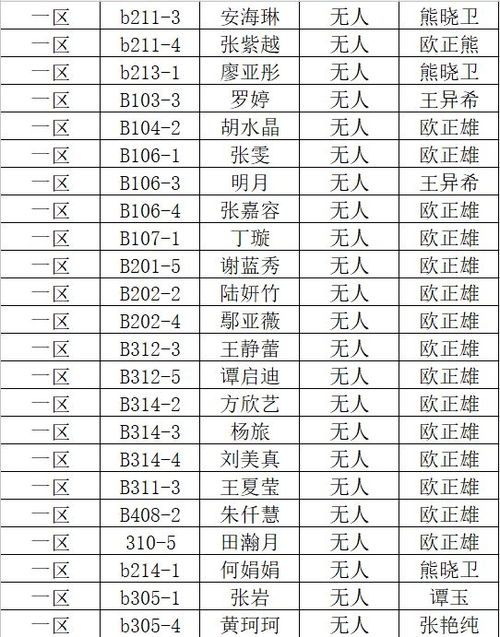 | 一区 | b211-3 | 安海琳 | 无人 | 熊晓卫 |
|---|---|---|---|---|
| 一区 | b211-4 | 张紫越 | 无人 | 欧正熊 |
| 一区 | b213-1 | 廖亚彤 | 无人 | 熊晓卫 |
| 一区 | B103-3 | 罗婷 | 无人 | 王异希 |
| 一区 | B104-2 | 胡水晶 | 无人 | 欧正雄 |
| 一区 | B106-1 | 张雯 | 无人 | 欧正雄 |
| 一区 | B106-3 | 明月 | 无人 | 王异希 |
| 一区 | B106-4 | 张嘉容 | 无人 | 欧正雄 |
| 一区 | B107-1 | 丁璇 | 无人 | 欧正雄 |
| 一区 | B201-5 | 谢蓝秀 | 无人 | 欧正雄 |
| 一区 | B202-2 | 陆妍竹 | 无人 | 欧正雄 |
| 一区 | B202-4 | 鄢亚薇 | 无人 | 欧正雄 |
| 一区 | B312-3 | 王静蕾 | 无人 | 欧正雄 |
| 一区 | B312-5 | 谭启迪 | 无人 | 欧正雄 |
| 一区 | B314-2 | 方欣艺 | 无人 | 欧正雄 |
| 一区 | B314-3 | 杨旅 | 无人 | 欧正雄 |
| 一区 | B314-4 | 刘美真 | 无人 | 欧正雄 |
| 一区 | B311-3 | 王夏莹 | 无人 | 欧正雄 |
| 一区 | B408-2 | 朱仟慧 | 无人 | 欧正雄 |
| 一区 | 310-5 | 田瀚月 | 无人 | 欧正雄 |
| 一区 | b214-1 | 何娟娟 | 无人 | 熊晓卫 |
| 一区 | b305-1 | 张岩 | 无人 | 谭玉 |
| 一区 | b305-4 | 黄珂珂 | 无人 | 张艳纯 |